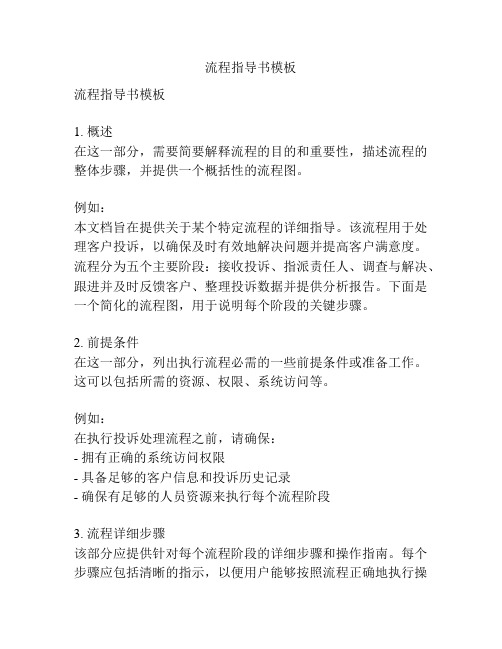 流程指导书模板

流程指导书模板

1. 概述
在这一部分，需要简要解释流程的目的和重要性，描述流程的整体步骤，并提供一个概括性的流程图。

例如：
本文档旨在提供关于某个特定流程的详细指导。该流程用于处理客户投诉，以确保及时有效地解决问题并提高客户满意度。流程分为五个主要阶段：接收投诉、指派责任人、调查与解决、跟进并及时反馈客户、整理投诉数据并提供分析报告。下面是一个简化的流程图，用于说明每个阶段的关键步骤。

2. 前提条件
在这一部分，列出执行流程必需的一些前提条件或准备工作。这可以包括所需的资源、权限、系统访问等。

例如：
在执行投诉处理流程之前，请确保：
- 拥有正确的系统访问权限
- 具备足够的客户信息和投诉历史记录
- 确保有足够的人员资源来执行每个流程阶段

3. 流程详细步骤
该部分应提供针对每个流程阶段的详细步骤和操作指南。每个步骤应包括清晰的指示，以便用户能够按照流程正确地执行操